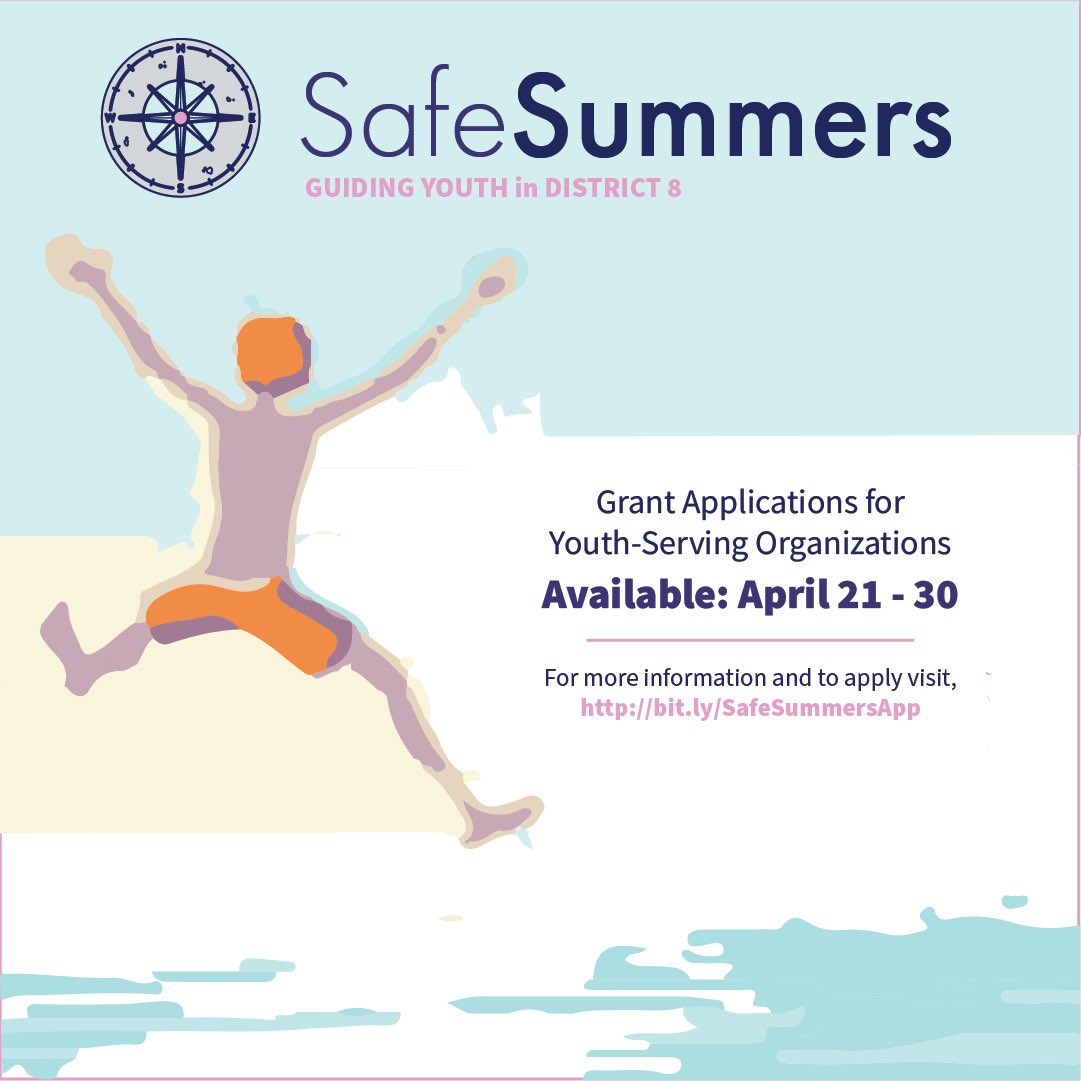 N
W
E
S

SafeSummers
GUIDING YOUTH in DISTRICT 8

Grant Applications for Youth-Serving Organizations
Available: April 21 - 30

For more information and to apply visit, http://bit.ly/SafeSummersApp